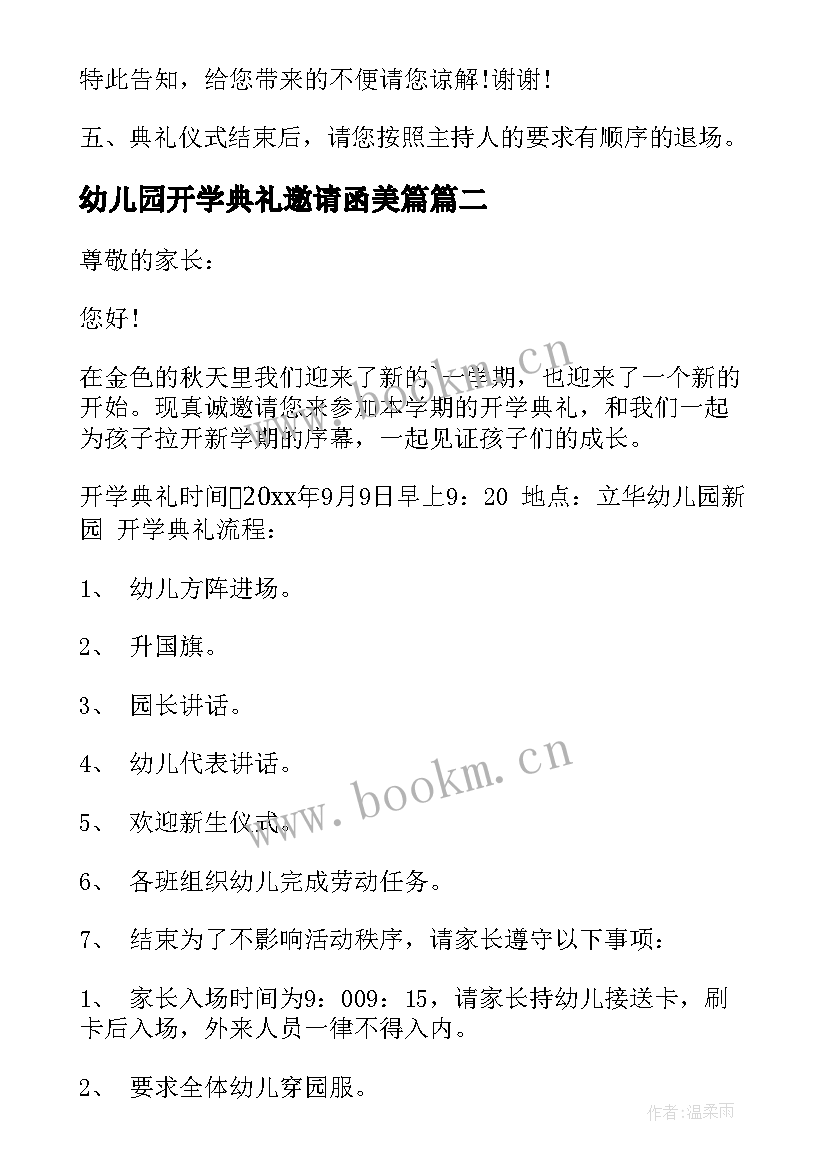 特此告知，给您带来的不便请您谅解!谢谢!

五、典礼仪式结束后，请您按照主持人的要求有顺序的退场。

幼儿园开学典礼邀请函美篇篇二

尊敬的家长：

您好!

在金色的秋天里我们迎来了新的`一学期，也迎来了一个新的开始。现真诚邀请您来参加本学期的开学典礼，和我们一起为孩子拉开新学期的序幕，一起见证孩子们的成长。

开学典礼时间20xx年9月9日早上9：20 地点：立华幼儿园新园 开学典礼流程：

1、 幼儿方阵进场。

2、 升国旗。

3、 园长讲话。

4、 幼儿代表讲话。

5、 欢迎新生仪式。

6、 各班组织幼儿完成劳动任务。

7、 结束为了不影响活动秩序，请家长遵守以下事项：

1、 家长入场时间为9：009：15，请家长持幼儿接送卡，刷卡后入场，外来人员一律不得入内。

2、 要求全体幼儿穿园服。

www.bookm.cn

www.bookm.cn

作者:温柔雨